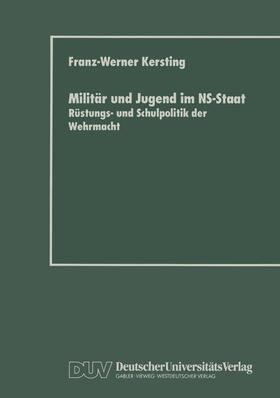 Franz-Werner Kersting

Militär und Jugend im NS-Staat
Rüstungs- und Schulpolitik der Wehrmacht

DUV DeutscherUniversitätsVerlag
GABLER · VIEWEG · WESTDEUTSCHER VERLAG